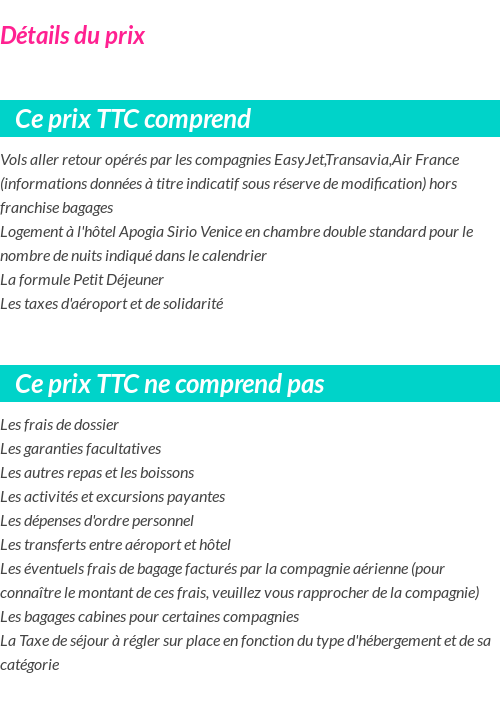 Détails du prix

Ce prix TTC comprend

Vols aller retour opérés par les compagnies EasyJet,Transavia,Air France (informations données à titre indicatif sous réserve de modification) hors franchise bagages
Logement à l'hôtel Apogia Sirio Venice en chambre double standard pour le nombre de nuits indiqué dans le calendrier
La formule Petit Déjeuner
Les taxes d'aéroport et de solidarité

Ce prix TTC ne comprend pas

Les frais de dossier
Les garanties facultatives
Les autres repas et les boissons
Les activités et excursions payantes
Les dépenses d'ordre personnel
Les transferts entre aéroport et hôtel
Les éventuels frais de bagage facturés par la compagnie aérienne (pour connaître le montant de ces frais, veuillez vous rapprocher de la compagnie)
Les bagages cabines pour certaines compagnies
La Taxe de séjour à régler sur place en fonction du type d'hébergement et de sa catégorie